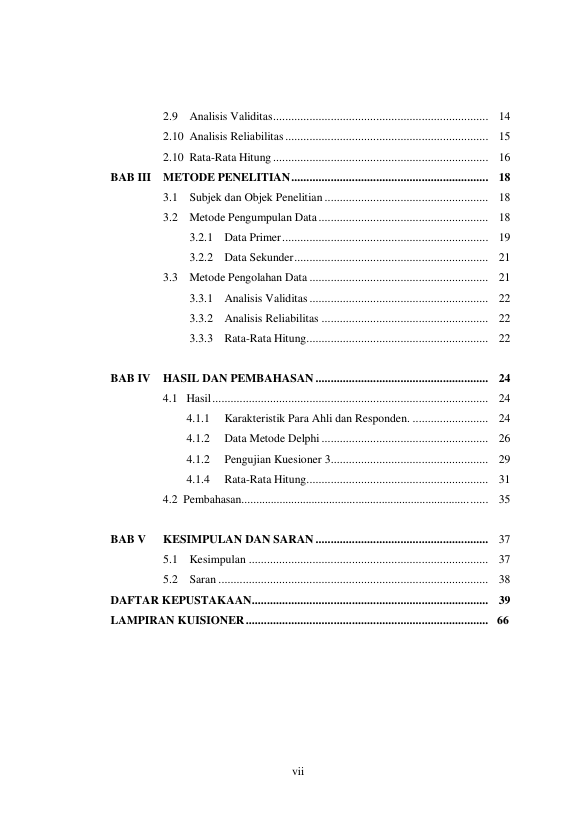 2.9 Analisis Validitas 14

2.10 Analisis Reliabilitas 15

2.10 Rata-Rata Hitung 16

BAB III METODE PENELITIAN 18

3.1 Subjek dan Objek Penelitian 18

3.2 Metode Pengumpulan Data 18

3.2.1 Data Primer 19

3.2.2 Data Sekunder 21

3.3 Metode Pengolahan Data 21

3.3.1 Analisis Validitas 22

3.3.2 Analisis Reliabilitas 22

3.3.3 Rata-Rata Hitung 22

BAB IV HASIL DAN PEMBAHASAN 24

4.1 Hasil 24

4.1.1 Karakteristik Para Ahli dan Responden. 24

4.1.2 Data Metode Delphi 26

4.1.2 Pengujian Kuesioner 3 29

4.1.4 Rata-Rata Hitung 31

4.2 Pembahasan 35

BAB V KESIMPULAN DAN SARAN 37

5.1 Kesimpulan 37

5.2 Saran 38

DAFTAR KEPUSTAKAAN 39

LAMPIRAN KUISIONER 66

vii